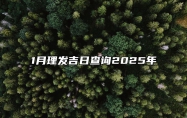 1月理发吉日查询2025年